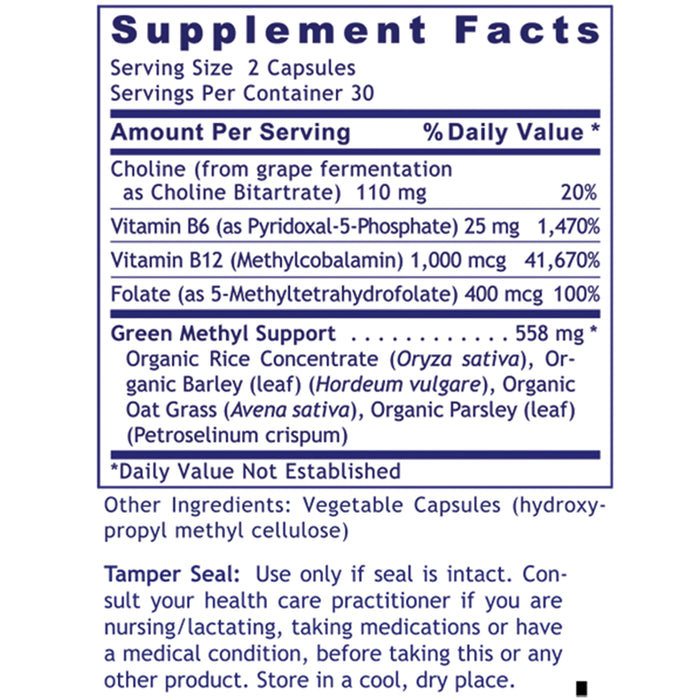 Supplement Facts
Serving Size 2 Capsules
Servings Per Container 30

| Amount Per Serving | % Daily Value * |
|---|---|
| Choline (from grape fermentation as Choline Bitartrate) 110 mg | 20% |
| Vitamin B6 (as Pyridoxal-5-Phosphate) 25 mg | 1,470% |
| Vitamin B12 (Methylcobalamin) 1,000 mcg | 41,670% |
| Folate (as 5-Methyltetrahydrofolate) 400 mcg | 100% |

Green Methyl Support . . . . . . . . . . . . 558 mg *
Organic Rice Concentrate (Oryza sativa), Organic Barley (leaf) (Hordeum vulgare), Organic Oat Grass (Avena sativa), Organic Parsley (leaf) (Petroselinum crispum)

*Daily Value Not Established

Other Ingredients: Vegetable Capsules (hydroxypropyl methyl cellulose)

Tamper Seal: Use only if seal is intact. Consult your health care practitioner if you are nursing/lactating, taking medications or have a medical condition, before taking this or any other product. Store in a cool, dry place.